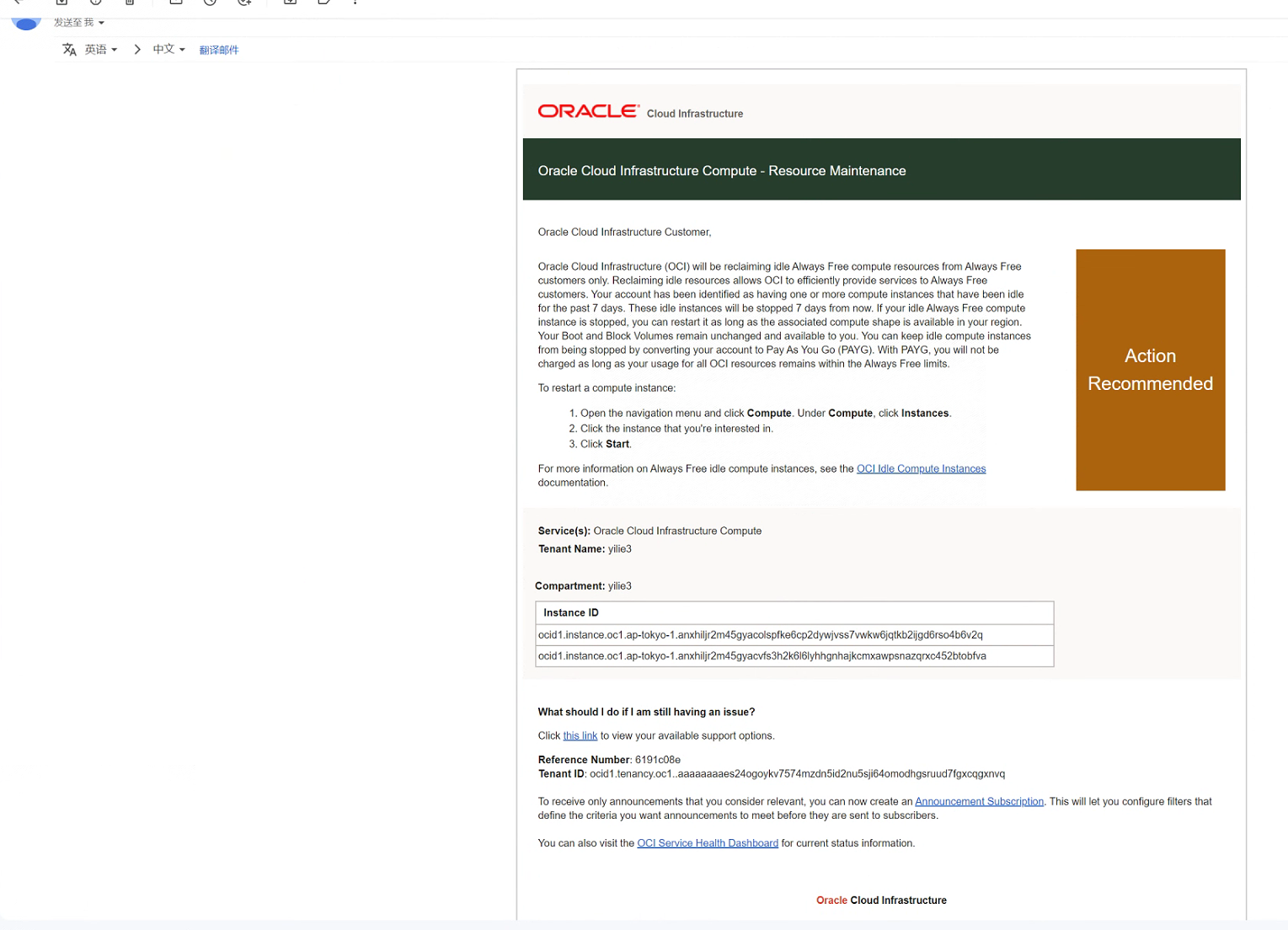 发送至 我

英语 > 中文 翻译邮件

ORACLE Cloud Infrastructure

Oracle Cloud Infrastructure Compute - Resource Maintenance

Oracle Cloud Infrastructure Customer,

Oracle Cloud Infrastructure (OCI) will be reclaiming idle Always Free compute resources from Always Free customers only. Reclaiming idle resources allows OCI to efficiently provide services to Always Free customers. Your account has been identified as having one or more compute instances that have been idle for the past 7 days. These idle instances will be stopped 7 days from now. If your idle Always Free compute instance is stopped, you can restart it as long as the associated compute shape is available in your region. Your Boot and Block Volumes remain unchanged and available to you. You can keep idle compute instances from being stopped by converting your account to Pay As You Go (PAYG). With PAYG, you will not be charged as long as your usage for all OCI resources remains within the Always Free limits.

To restart a compute instance:

1. Open the navigation menu and click Compute. Under Compute, click Instances.
2. Click the instance that you're interested in.
3. Click Start.

For more information on Always Free idle compute instances, see the OCI Idle Compute Instances documentation.

Action Recommended

Service(s): Oracle Cloud Infrastructure Compute
Tenant Name: yilie3

Compartment: yilie3

| Instance ID |
|---|
| ocid1.instance.oc1.ap-tokyo-1.anxhiljr2m45gyacolspfke6cp2dywjvss7vwkw6jqtkb2ijgd6rso4b6v2q |
| ocid1.instance.oc1.ap-tokyo-1.anxhiljr2m45gyacvfs3h2k6l6lyhhgnhajkcmxawpsnazqrxc452btobfva |

What should I do if I am still having an issue?

Click this link to view your available support options.

Reference Number: 6191c08e
Tenant ID: ocid1.tenancy.oc1..aaaaaaaaes24ogoykv7574mzdn5id2nu5sji64omodhgsruud7fgxcqgxnvq

To receive only announcements that you consider relevant, you can now create an Announcement Subscription. This will let you configure filters that define the criteria you want announcements to meet before they are sent to subscribers.

You can also visit the OCI Service Health Dashboard for current status information.

Oracle Cloud Infrastructure